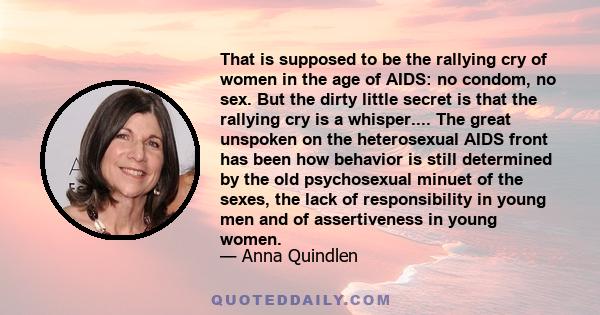 That is supposed to be the rallying cry of women in the age of AIDS: no condom, no sex. But the dirty little secret is that the rallying cry is a whisper.... The great unspoken on the heterosexual AIDS front has been how behavior is still determined by the old psychosexual minuet of the sexes, the lack of responsibility in young men and of assertiveness in young women.
— Anna Quindlen

QUOTEDDAILY.COM